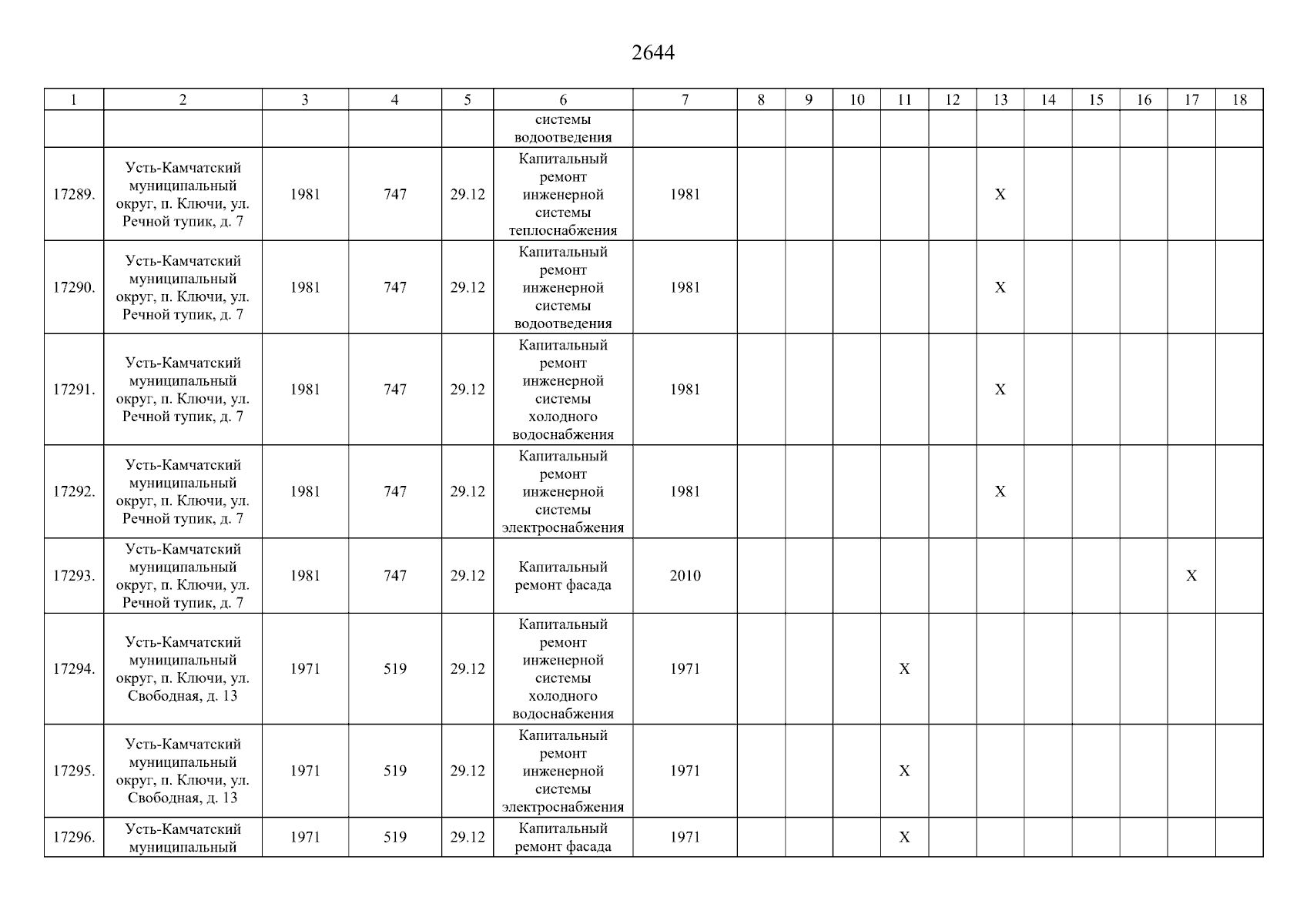 2644

| 1 | 2 | 3 | 4 | 5 | 6 | 7 | 8 | 9 | 10 | 11 | 12 | 13 | 14 | 15 | 16 | 17 | 18 |
|---|---|---|---|---|---|---|---|---|---|---|---|---|---|---|---|---|---|
| | | | | | системы водоотведения | | | | | | | | | | | | |
| 17289. | Усть-Камчатский муниципальный округ, п. Ключи, ул. Речной тупик, д. 7 | 1981 | 747 | 29.12 | Капитальный ремонт инженерной системы теплоснабжения | 1981 | | | | | | X | | | | | |
| 17290. | Усть-Камчатский муниципальный округ, п. Ключи, ул. Речной тупик, д. 7 | 1981 | 747 | 29.12 | Капитальный ремонт инженерной системы водоотведения | 1981 | | | | | | X | | | | | |
| 17291. | Усть-Камчатский муниципальный округ, п. Ключи, ул. Речной тупик, д. 7 | 1981 | 747 | 29.12 | Капитальный ремонт инженерной системы холодного водоснабжения | 1981 | | | | | | X | | | | | |
| 17292. | Усть-Камчатский муниципальный округ, п. Ключи, ул. Речной тупик, д. 7 | 1981 | 747 | 29.12 | Капитальный ремонт инженерной системы электроснабжения | 1981 | | | | | | X | | | | | |
| 17293. | Усть-Камчатский муниципальный округ, п. Ключи, ул. Речной тупик, д. 7 | 1981 | 747 | 29.12 | Капитальный ремонт фасада | 2010 | | | | | | | | | | X | |
| 17294. | Усть-Камчатский муниципальный округ, п. Ключи, ул. Свободная, д. 13 | 1971 | 519 | 29.12 | Капитальный ремонт инженерной системы холодного водоснабжения | 1971 | | | | X | | | | | | | |
| 17295. | Усть-Камчатский муниципальный округ, п. Ключи, ул. Свободная, д. 13 | 1971 | 519 | 29.12 | Капитальный ремонт инженерной системы электроснабжения | 1971 | | | | X | | | | | | | |
| 17296. | Усть-Камчатский муниципальный | 1971 | 519 | 29.12 | Капитальный ремонт фасада | 1971 | | | | X | | | | | | | |